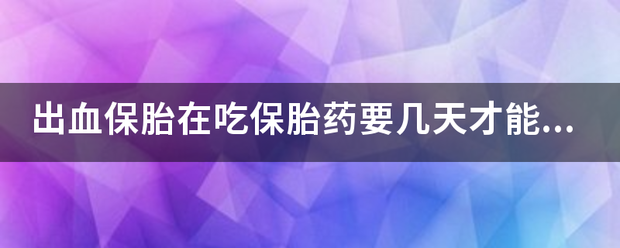 出血保胎在吃保胎药要几天才能...